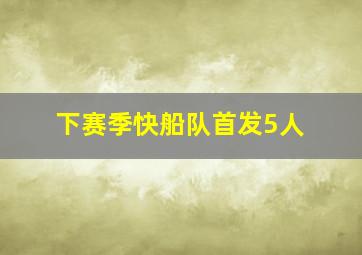 下赛季快船队首发5人